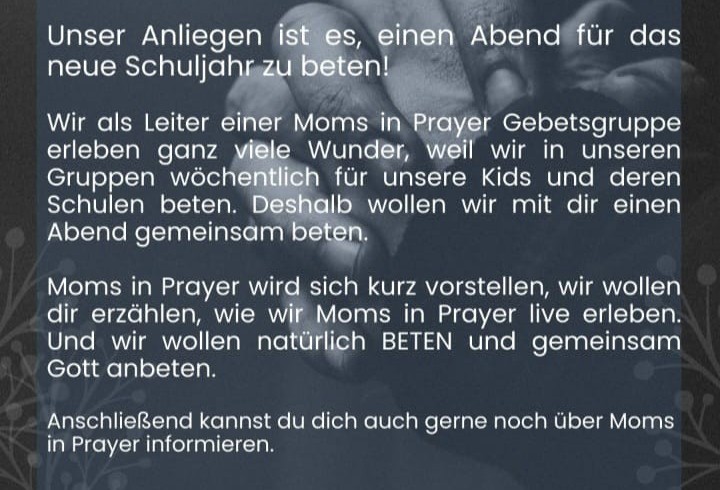 Unser Anliegen ist es, einen Abend für das neue Schuljahr zu beten!

Wir als Leiter einer Moms in Prayer Gebetsgruppe erleben ganz viele Wunder, weil wir in unseren Gruppen wöchentlich für unsere Kids und deren Schulen beten. Deshalb wollen wir mit dir einen Abend gemeinsam beten.

Moms in Prayer wird sich kurz vorstellen, wir wollen dir erzählen, wie wir Moms in Prayer live erleben. Und wir wollen natürlich BETEN und gemeinsam Gott anbeten.

Anschließend kannst du dich auch gerne noch über Moms in Prayer informieren.